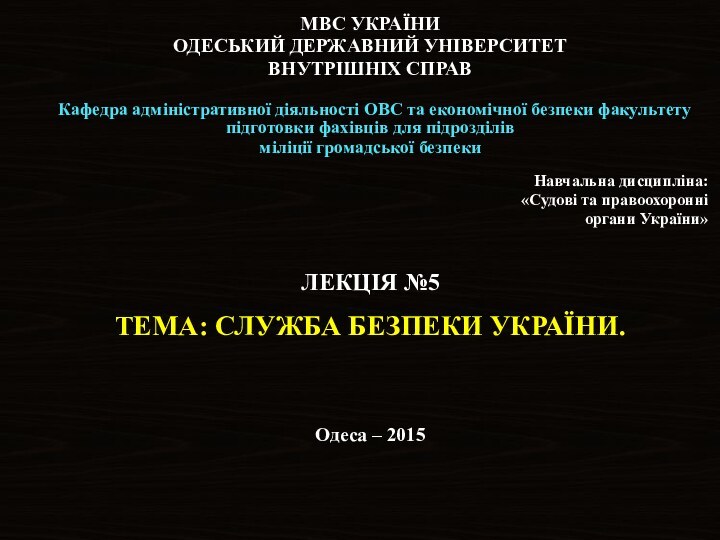 МВС УКРАЇНИ
ОДЕСЬКИЙ ДЕРЖАВНИЙ УНІВЕРСИТЕТ
ВНУТРІШНІХ СПРАВ

Кафедра адміністративної діяльності ОВС та економічної безпеки факультету підготовки фахівців для підрозділів міліції громадської безпеки

Навчальна дисципліна:
«Судові та правоохоронні органи України»

ЛЕКЦІЯ №5

ТЕМА: СЛУЖБА БЕЗПЕКИ УКРАЇНИ.

Одеса – 2015